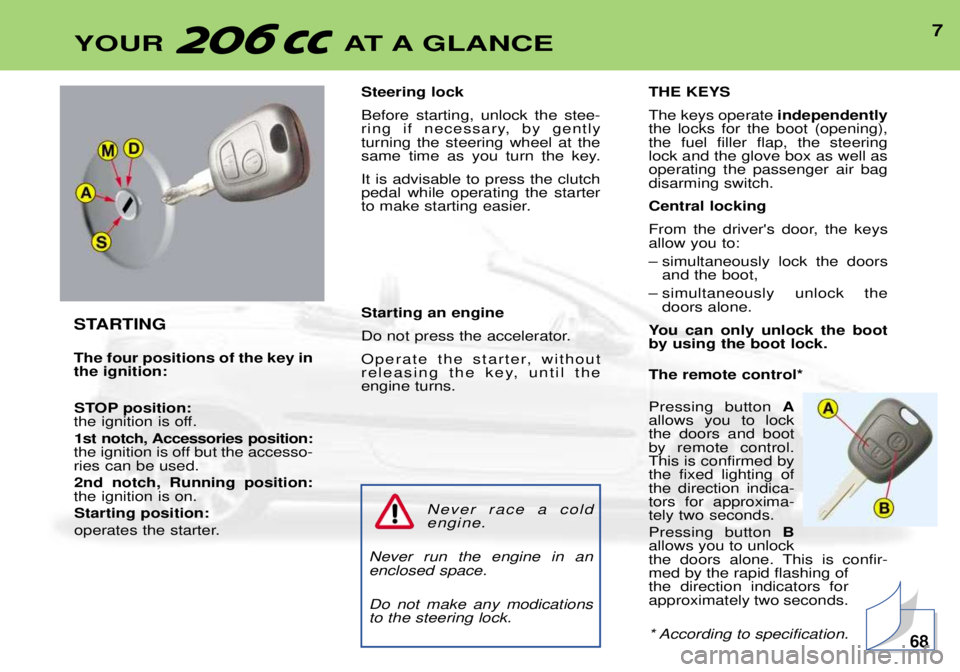 YOUR 206 CC AT A GLANCE

7

M D A S

STARTING

The four positions of the key in the ignition:

STOP position: the ignition is off.

1st notch, Accessories position: the ignition is off but the accessories can be used.

2nd notch, Running position: the ignition is on.

Starting position: operates the starter.

Steering lock

Before starting, unlock the steering if necessary, by gently turning the steering wheel at the same time as you turn the key.

It is advisable to press the clutch pedal while operating the starter to make starting easier.

Starting an engine

Do not press the accelerator.

Operate the starter, without releasing the key, until the engine turns.

Never race a cold engine.

Never run the engine in an enclosed space.

Do not make any modications to the steering lock.

THE KEYS

The keys operate independently the locks for the boot (opening), the fuel filler flap, the steering lock and the glove box as well as operating the passenger air bag disarming switch.

Central locking

From the driver's door, the keys allow you to:

– simultaneously lock the doors and the boot,

– simultaneously unlock the doors alone.

You can only unlock the boot by using the boot lock.

The remote control*

Pressing button A allows you to lock the doors and boot by remote control. This is confirmed by the fixed lighting of the direction indicators for approximately two seconds.

Pressing button B allows you to unlock the doors alone. This is confirmed by the rapid flashing of the direction indicators for approximately two seconds.

A

B

* According to specification.

68

carmanualsonline.info